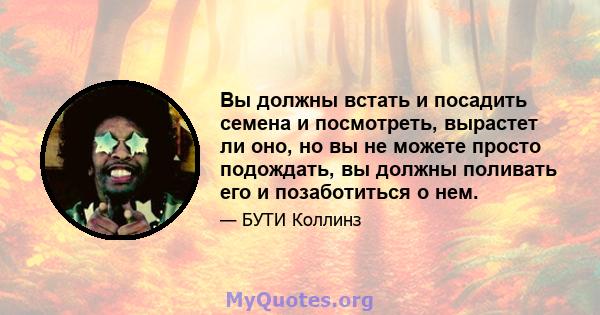 Вы должны встать и посадить семена и посмотреть, вырастет ли оно, но вы не можете просто подождать, вы должны поливать его и позаботиться о нем.

— БУТИ Коллинз

MyQuotes.org